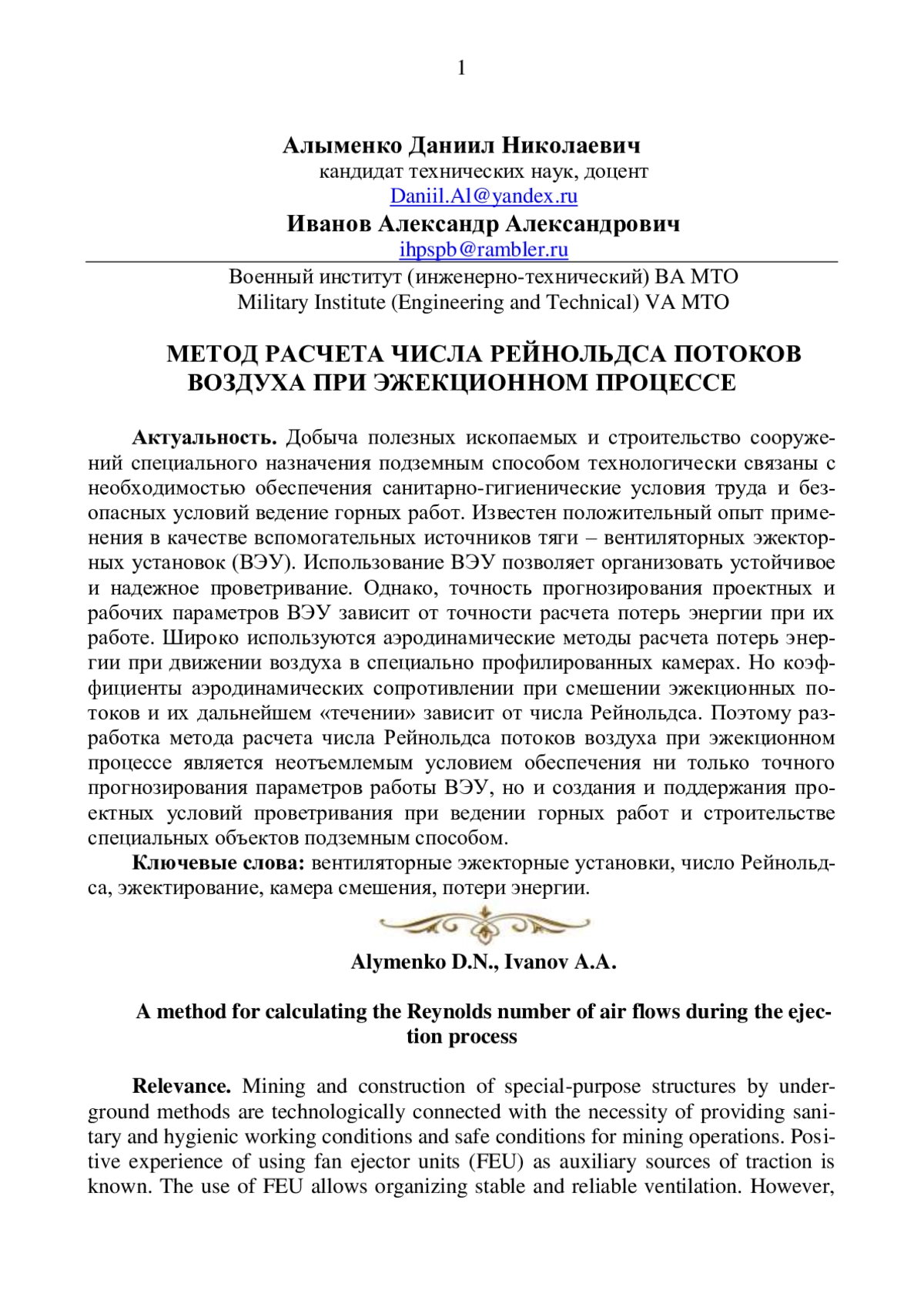 1

Алыменко Даниил Николаевич
кандидат технических наук, доцент
Daniil.Al@yandex.ru
Иванов Александр Александрович
ihpspb@rambler.ru
Военный институт (инженерно-технический) ВА МТО
Military Institute (Engineering and Technical) VA MTO

МЕТОД РАСЧЕТА ЧИСЛА РЕЙНОЛЬДСА ПОТОКОВ ВОЗДУХА ПРИ ЭЖЕКЦИОННОМ ПРОЦЕССЕ

Актуальность. Добыча полезных ископаемых и строительство сооружений специального назначения подземным способом технологически связаны с необходимостью обеспечения санитарно-гигиенические условия труда и безопасных условий ведение горных работ. Известен положительный опыт применения в качестве вспомогательных источников тяги – вентиляторных эжекторных установок (ВЭУ). Использование ВЭУ позволяет организовать устойчивое и надежное проветривание. Однако, точность прогнозирования проектных и рабочих параметров ВЭУ зависит от точности расчета потерь энергии при их работе. Широко используются аэродинамические методы расчета потерь энергии при движении воздуха в специально профилированных камерах. Но коэффициенты аэродинамических сопротивлении при смешении эжекционных потоков и их дальнейшем «течении» зависит от числа Рейнольдса. Поэтому разработка метода расчета числа Рейнольдса потоков воздуха при эжекционном процессе является неотъемлемым условием обеспечения ни только точного прогнозирования параметров работы ВЭУ, но и создания и поддержания проектных условий проветривания при ведении горных работ и строительстве специальных объектов подземным способом.
Ключевые слова: вентиляторные эжекторные установки, число Рейнольдса, эжектирование, камера смешения, потери энергии.

Alymenko D.N., Ivanov A.A.

A method for calculating the Reynolds number of air flows during the ejection process

Relevance. Mining and construction of special-purpose structures by underground methods are technologically connected with the necessity of providing sanitary and hygienic working conditions and safe conditions for mining operations. Positive experience of using fan ejector units (FEU) as auxiliary sources of traction is known. The use of FEU allows organizing stable and reliable ventilation. However,